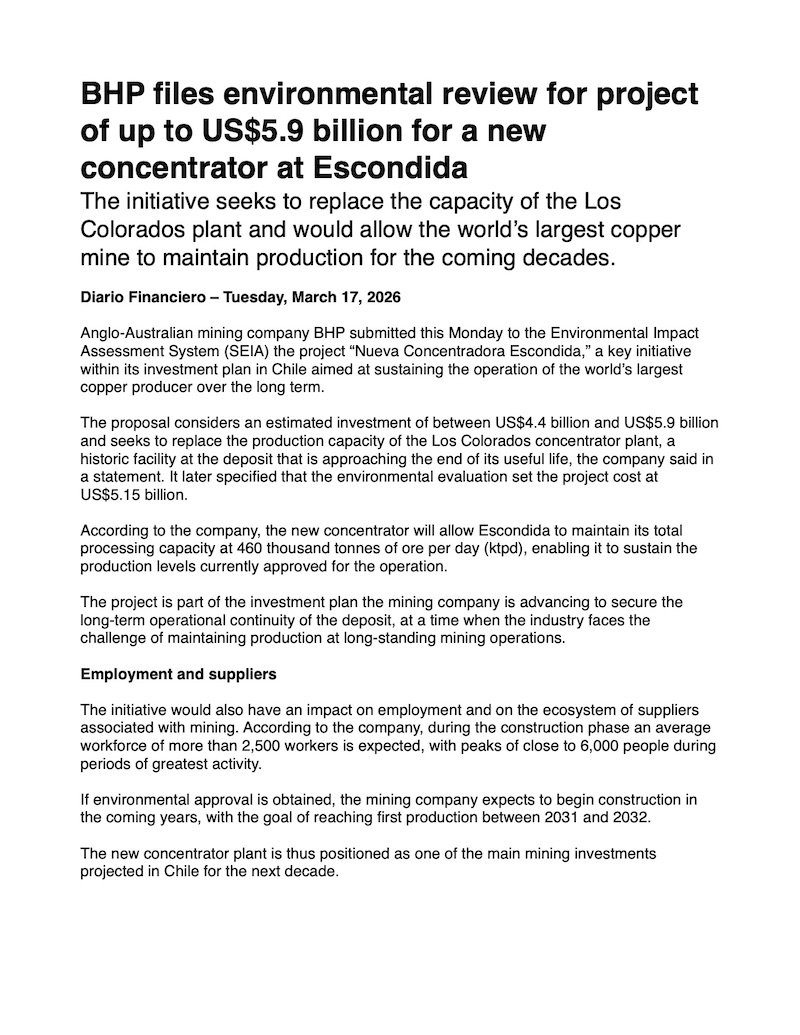 BHP files environmental review for project of up to US$5.9 billion for a new concentrator at Escondida

The initiative seeks to replace the capacity of the Los Colorados plant and would allow the world's largest copper mine to maintain production for the coming decades.

Diario Financiero – Tuesday, March 17, 2026

Anglo-Australian mining company BHP submitted this Monday to the Environmental Impact Assessment System (SEIA) the project "Nueva Concentradora Escondida," a key initiative within its investment plan in Chile aimed at sustaining the operation of the world's largest copper producer over the long term.

The proposal considers an estimated investment of between US$4.4 billion and US$5.9 billion and seeks to replace the production capacity of the Los Colorados concentrator plant, a historic facility at the deposit that is approaching the end of its useful life, the company said in a statement. It later specified that the environmental evaluation set the project cost at US$5.15 billion.

According to the company, the new concentrator will allow Escondida to maintain its total processing capacity at 460 thousand tonnes of ore per day (ktpd), enabling it to sustain the production levels currently approved for the operation.

The project is part of the investment plan the mining company is advancing to secure the long-term operational continuity of the deposit, at a time when the industry faces the challenge of maintaining production at long-standing mining operations.

Employment and suppliers

The initiative would also have an impact on employment and on the ecosystem of suppliers associated with mining. According to the company, during the construction phase an average workforce of more than 2,500 workers is expected, with peaks of close to 6,000 people during periods of greatest activity.

If environmental approval is obtained, the mining company expects to begin construction in the coming years, with the goal of reaching first production between 2031 and 2032.

The new concentrator plant is thus positioned as one of the main mining investments projected in Chile for the next decade.